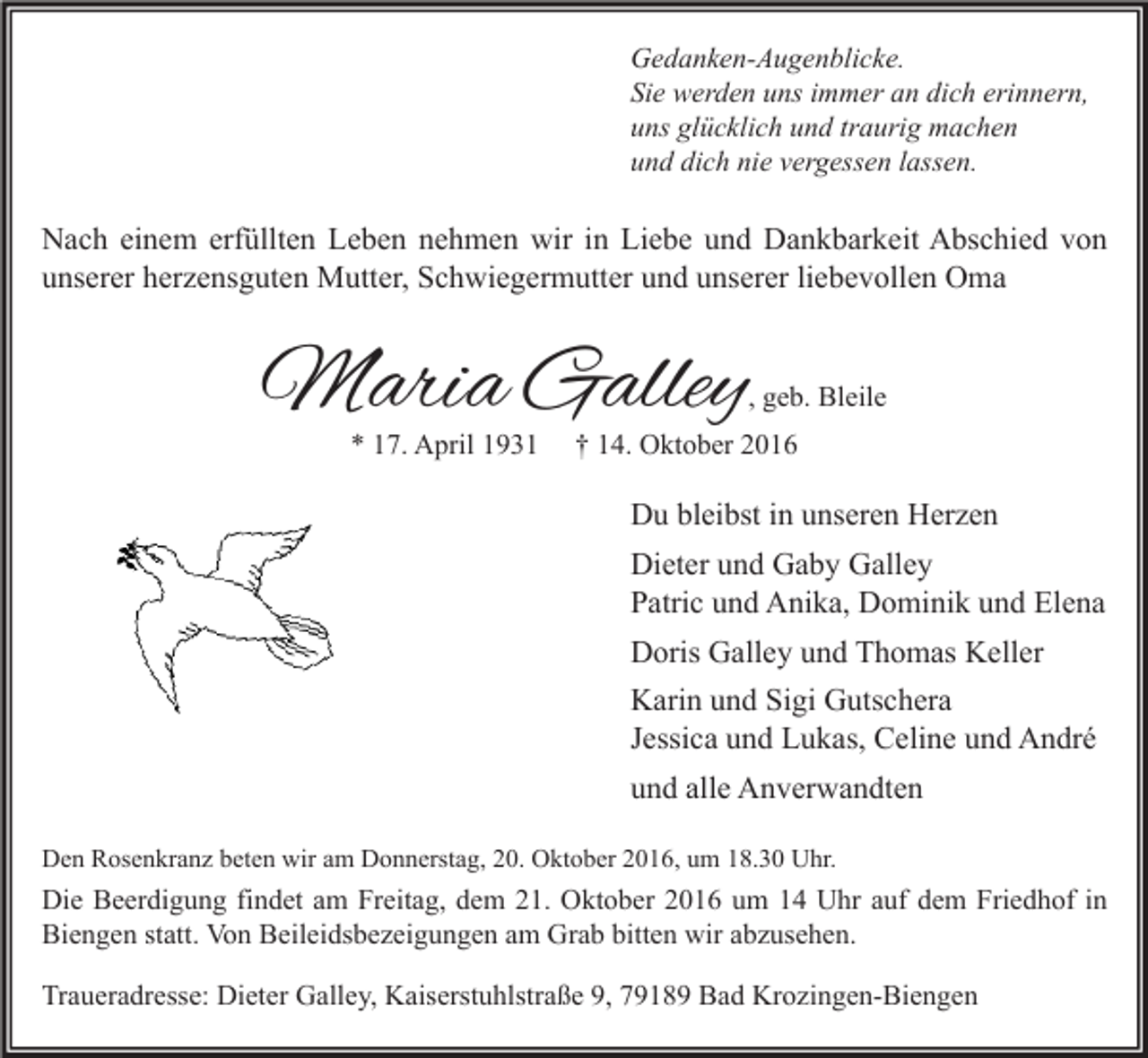 Gedanken-Augenblicke.
Sie werden uns immer an dich erinnern,
uns glücklich und traurig machen
und dich nie vergessen lassen.

Nach einem erfüllten Leben nehmen wir in Liebe und Dankbarkeit Abschied von unserer herzensguten Mutter, Schwiegermutter und unserer liebevollen Oma

Maria Galley, geb. Bleile

* 17. April 1931 † 14. Oktober 2016

Du bleibst in unseren Herzen

Dieter und Gaby Galley
Patric und Anika, Dominik und Elena

Doris Galley und Thomas Keller

Karin und Sigi Gutschera
Jessica und Lukas, Celine und André

und alle Anverwandten

Den Rosenkranz beten wir am Donnerstag, 20. Oktober 2016, um 18.30 Uhr.

Die Beerdigung findet am Freitag, dem 21. Oktober 2016 um 14 Uhr auf dem Friedhof in Biengen statt. Von Beileidsbezeigungen am Grab bitten wir abzusehen.

Traueradresse: Dieter Galley, Kaiserstuhlstraße 9, 79189 Bad Krozingen-Biengen